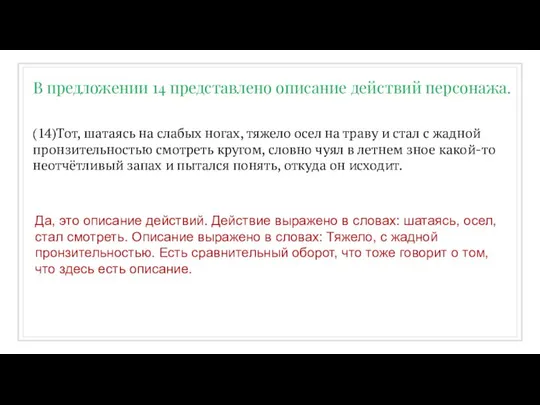 В предложении 14 представлено описание действий персонажа.

(14)Тот, шатаясь на слабых ногах, тяжело осел на траву и стал с жадной пронзительностью смотреть кругом, словно чуял в летнем зное какой-то неотчётливый запах и пытался понять, откуда он исходит.

Да, это описание действий. Действие выражено в словах: шатаясь, осел, стал смотреть. Описание выражено в словах: Тяжело, с жадной пронзительностью. Есть сравнительный оборот, что тоже говорит о том, что здесь есть описание.